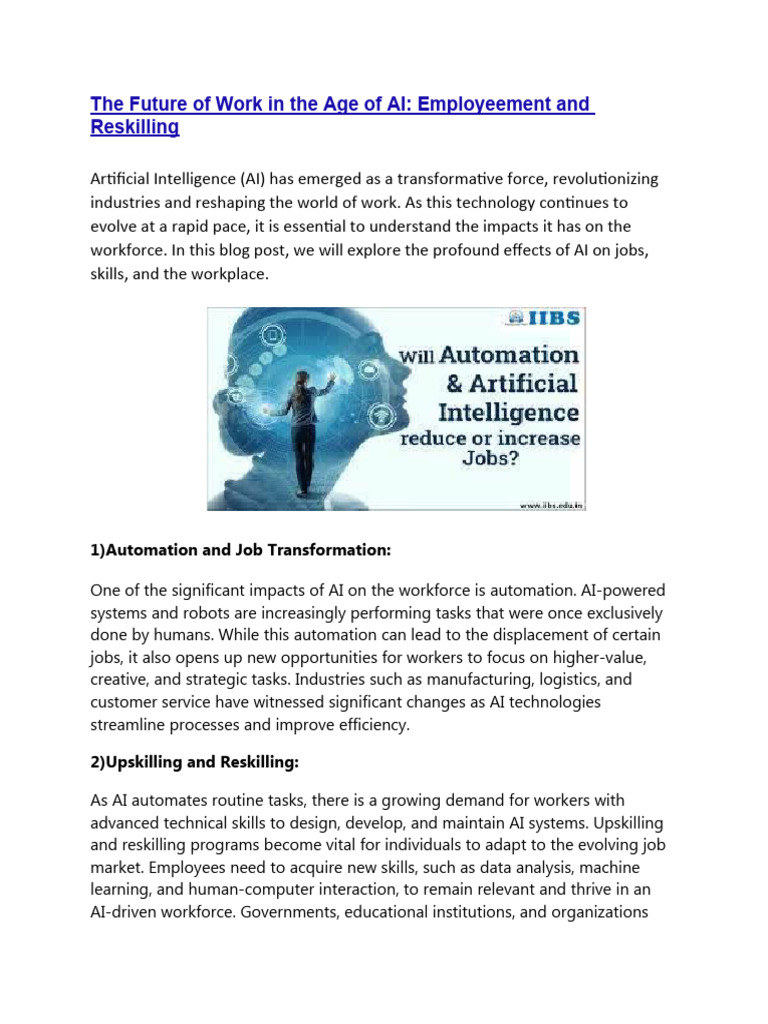 The Future of Work in the Age of AI: Employeement and Reskilling

Artificial Intelligence (AI) has emerged as a transformative force, revolutionizing industries and reshaping the world of work. As this technology continues to evolve at a rapid pace, it is essential to understand the impacts it has on the workforce. In this blog post, we will explore the profound effects of AI on jobs, skills, and the workplace.

IIBS
Will Automation & Artificial Intelligence reduce or increase Jobs?
www.iibs.edu.in

1)Automation and Job Transformation:

One of the significant impacts of AI on the workforce is automation. AI-powered systems and robots are increasingly performing tasks that were once exclusively done by humans. While this automation can lead to the displacement of certain jobs, it also opens up new opportunities for workers to focus on higher-value, creative, and strategic tasks. Industries such as manufacturing, logistics, and customer service have witnessed significant changes as AI technologies streamline processes and improve efficiency.

2)Upskilling and Reskilling:

As AI automates routine tasks, there is a growing demand for workers with advanced technical skills to design, develop, and maintain AI systems. Upskilling and reskilling programs become vital for individuals to adapt to the evolving job market. Employees need to acquire new skills, such as data analysis, machine learning, and human-computer interaction, to remain relevant and thrive in an AI-driven workforce. Governments, educational institutions, and organizations